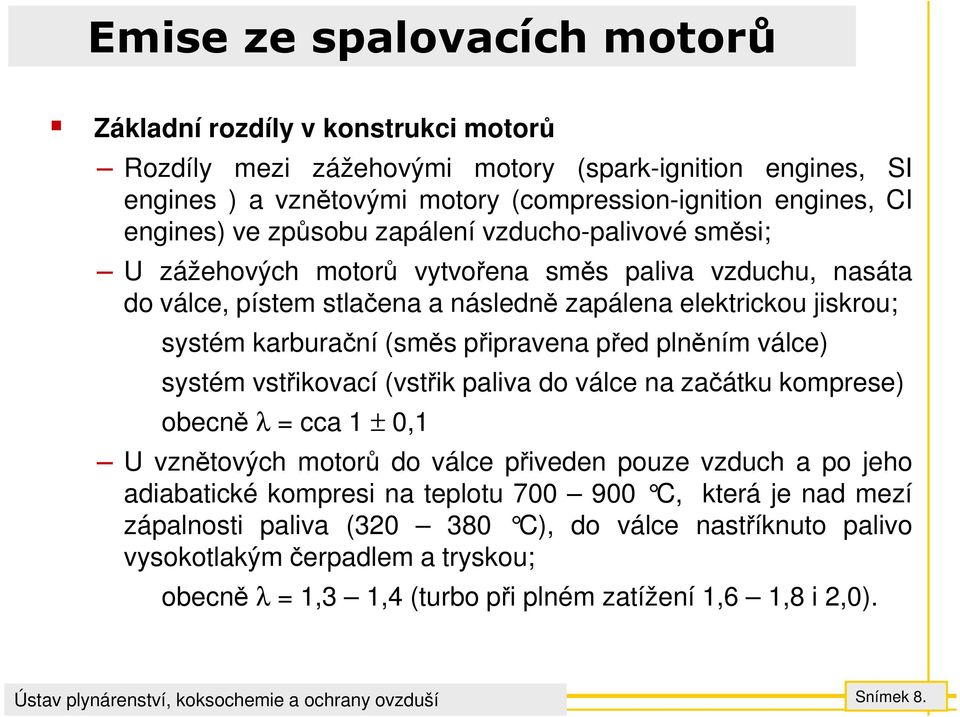 Emise ze spalovacích motorů

Základní rozdíly v konstrukci motorů

– Rozdíly mezi zážehovými motory (spark-ignition engines, SI engines ) a vznětovými motory (compression-ignition engines, CI engines) ve způsobu zapálení vzducho-palivové směsi;

– U zážehových motorů vytvořena směs paliva vzduchu, nasáta do válce, pístem stlačena a následně zapálena elektrickou jiskrou;

systém karburační (směs připravena před plněním válce)

systém vstřikovací (vstřik paliva do válce na začátku komprese)

obecně $\lambda$ = cca 1 $\pm$ 0,1

– U vznětových motorů do válce přiveden pouze vzduch a po jeho adiabatické kompresi na teplotu 700 – 900 °C, která je nad mezí zápalnosti paliva (320 – 380 °C), do válce nastříknuto palivo vysokotlakým čerpadlem a tryskou;

obecně $\lambda$ = 1,3 – 1,4 (turbo při plném zatížení 1,6 – 1,8 i 2,0).

Ústav plynárenství, koksochemie a ochrany ovzduší

Snímek 8.